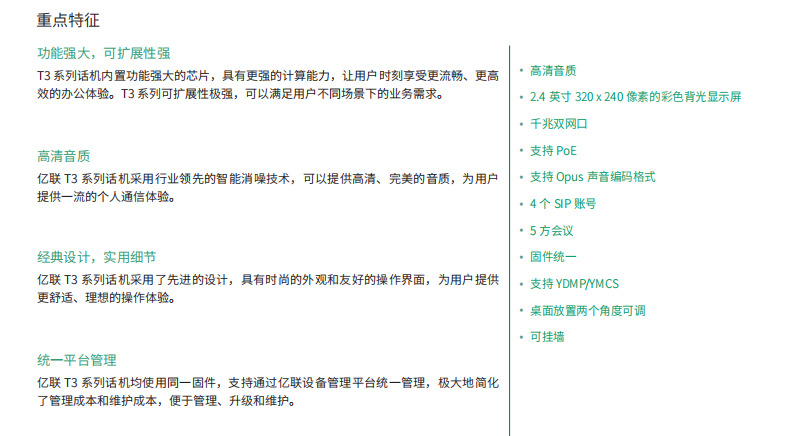 重点特征

功能强大，可扩展性强

T3系列话机内置功能强大的芯片，具有更强的计算能力，让用户时刻享受更流畅、更高效的办公体验。T3系列可扩展性极强，可以满足用户不同场景下的业务需求。

高清音质

亿联T3系列话机采用行业领先的智能消噪技术，可以提供高清、完美的音质，为用户提供一流的个人通信体验。

经典设计，实用细节

亿联T3系列话机采用了先进的设计，具有时尚的外观和友好的操作界面，为用户提供更舒适、理想的操作体验。

统一平台管理

亿联T3系列话机均使用同一固件，支持通过亿联设备管理平台统一管理，极大地简化了管理成本和维护成本，便于管理、升级和维护。

• 高清音质
• 2.4英寸320 x 240像素的彩色背光显示屏
• 千兆双网口
• 支持PoE
• 支持Opus声音编码格式
• 4个SIP账号
• 5方会议
• 固件统一
• 支持YDMP/YMCS
• 桌面放置两个角度可调
• 可挂墙